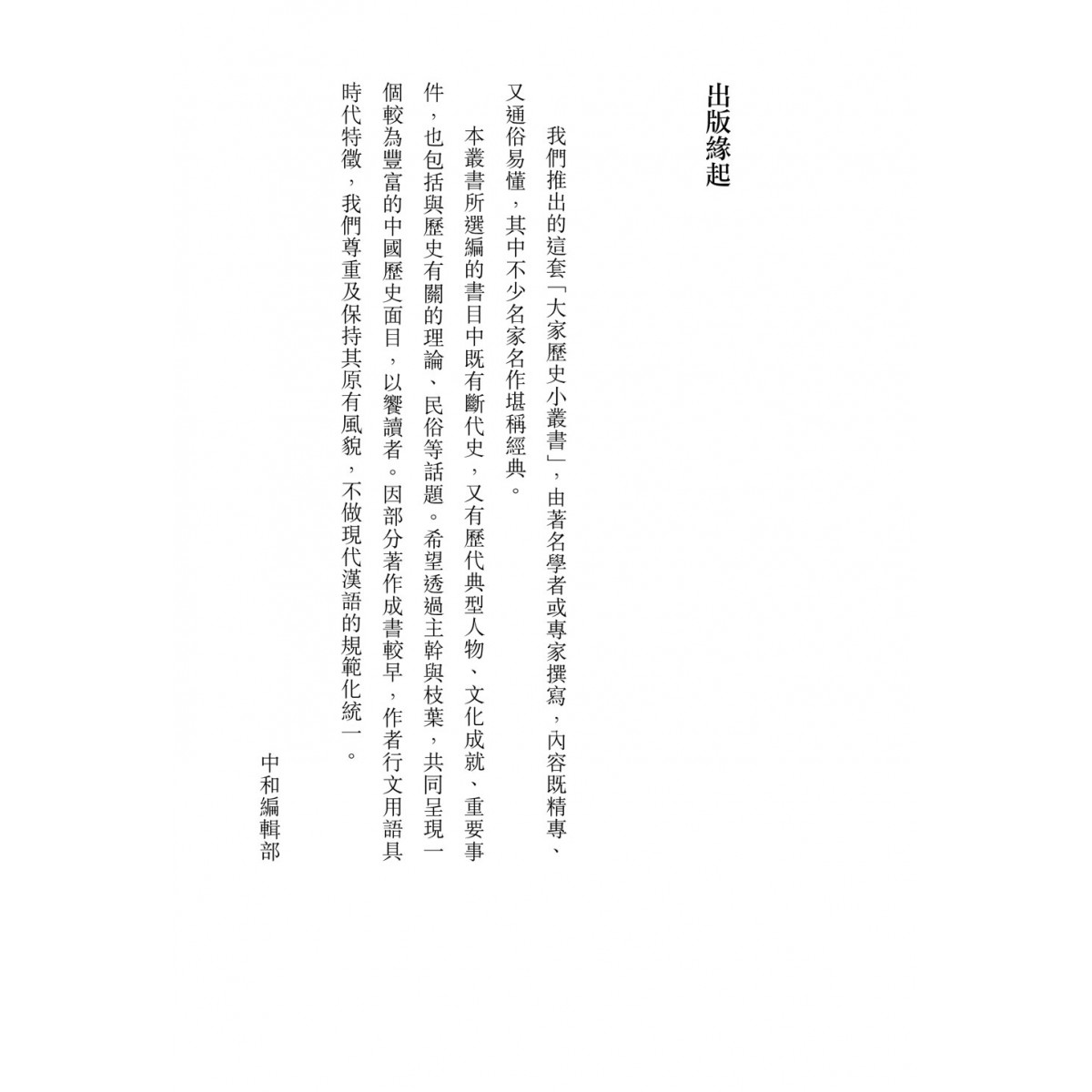 出版緣起

我們推出的這套「大家歷史小叢書」，由著名學者或專家撰寫，內容既精專、又通俗易懂，其中不少名家名作堪稱經典。

本叢書所選編的書目中既有斷代史，又有歷代典型人物、文化成就、重要事件，也包括與歷史有關的理論、民俗等話題。希望透過主幹與枝葉，共同呈現一個較為豐富的中國歷史面目，以饗讀者。因部分著作成書較早，作者行文用語具時代特徵，我們尊重及保持其原有風貌，不做現代漢語的規範化統一。

中和編輯部